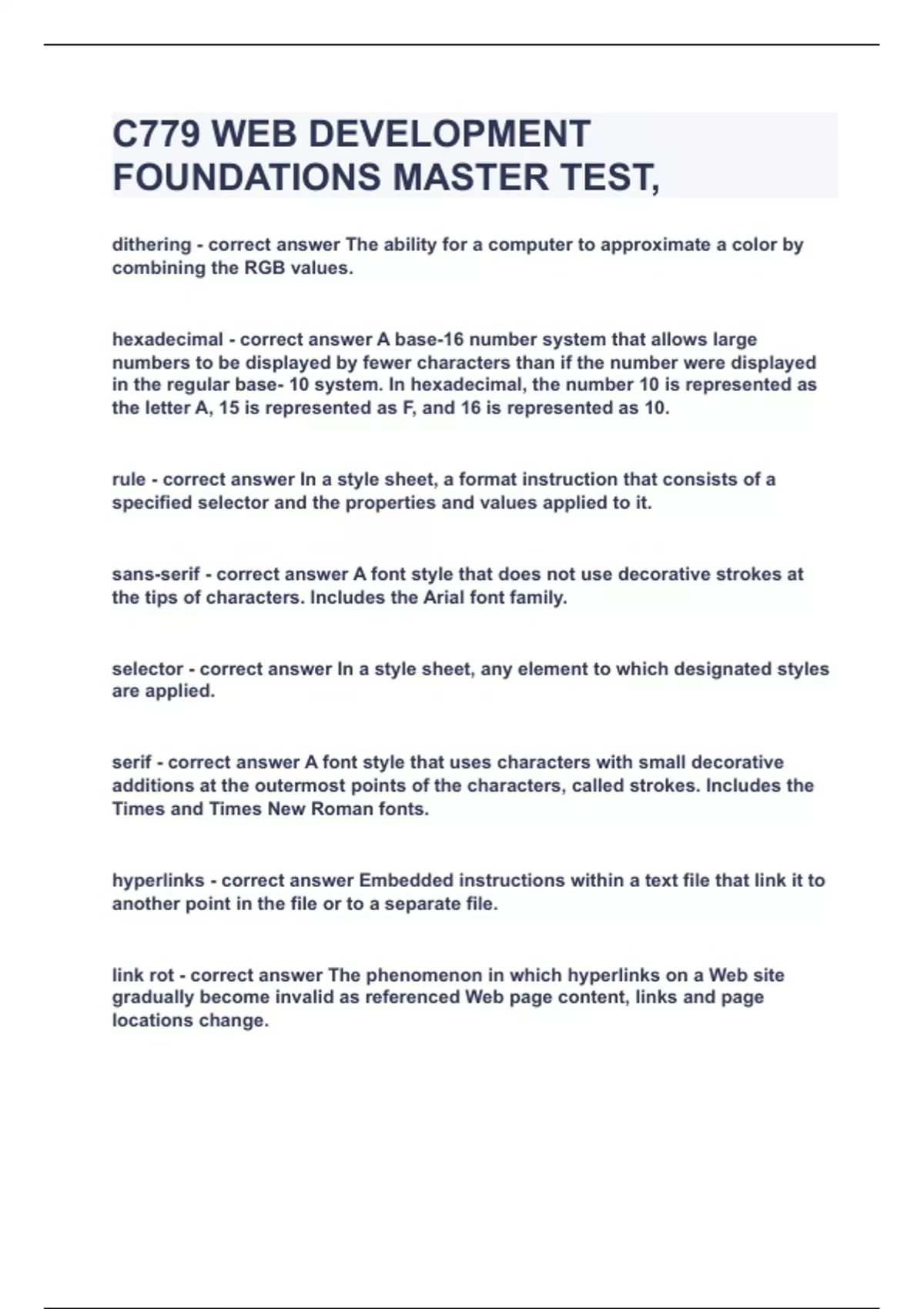 C779 WEB DEVELOPMENT FOUNDATIONS MASTER TEST,

dithering - correct answer The ability for a computer to approximate a color by combining the RGB values.

hexadecimal - correct answer A base-16 number system that allows large numbers to be displayed by fewer characters than if the number were displayed in the regular base- 10 system. In hexadecimal, the number 10 is represented as the letter A, 15 is represented as F, and 16 is represented as 10.

rule - correct answer In a style sheet, a format instruction that consists of a specified selector and the properties and values applied to it.

sans-serif - correct answer A font style that does not use decorative strokes at the tips of characters. Includes the Arial font family.

selector - correct answer In a style sheet, any element to which designated styles are applied.

serif - correct answer A font style that uses characters with small decorative additions at the outermost points of the characters, called strokes. Includes the Times and Times New Roman fonts.

hyperlinks - correct answer Embedded instructions within a text file that link it to another point in the file or to a separate file.

link rot - correct answer The phenomenon in which hyperlinks on a Web site gradually become invalid as referenced Web page content, links and page locations change.